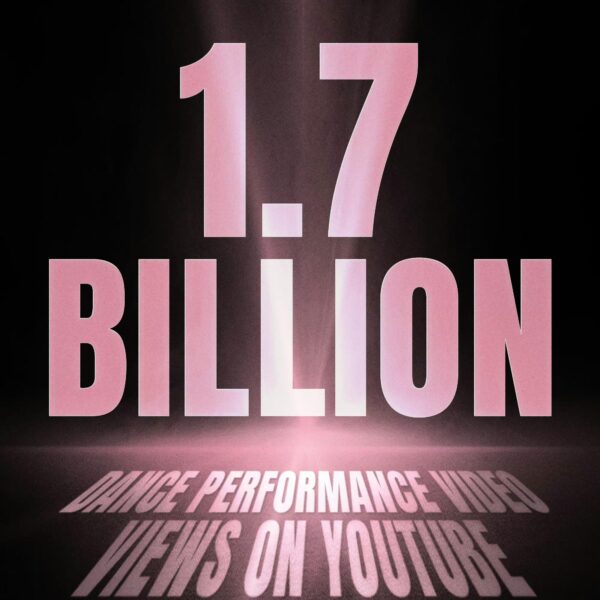 1.7
BILLION

DANCE PERFORMANCE VIDEO
VIEWS ON YOUTUBE